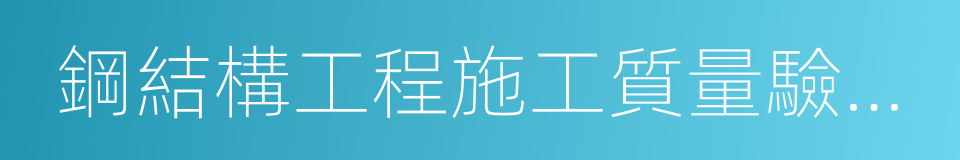 鋼結構工程施工質量驗...